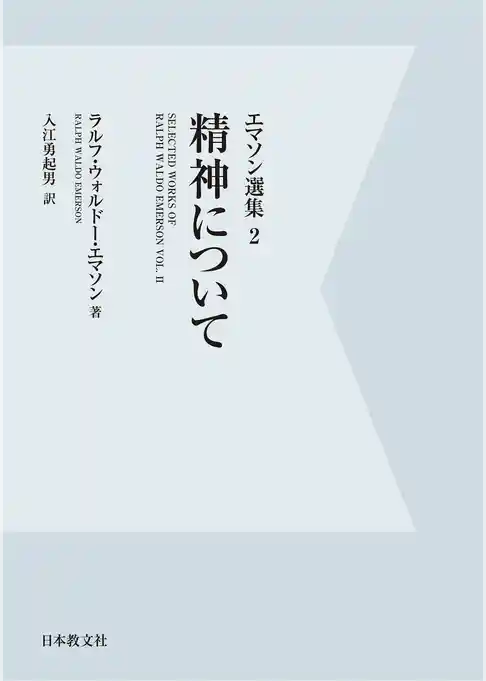 エマソン選集 2

精神について

SELECTED WORKS OF RALPH WALDO EMERSON VOL. II

ラルフ・ウォルドー・エマソン 著

RALPH WALDO EMERSON

入江勇起男 訳

日本教文社